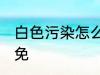 白色污染怎么
免